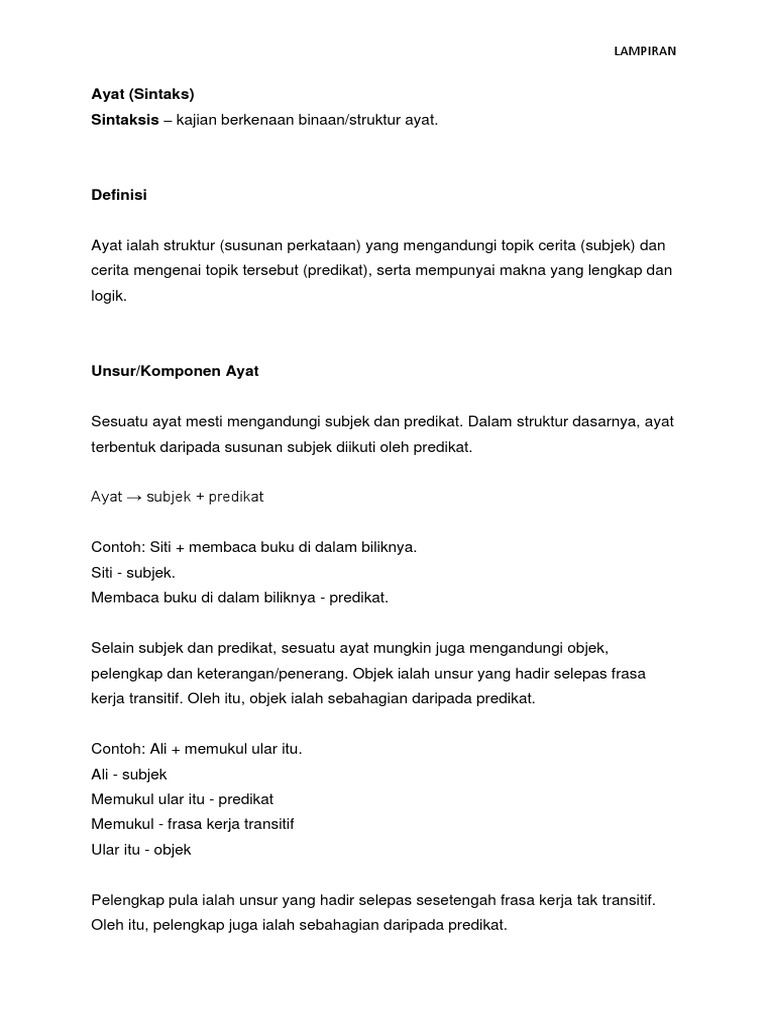 LAMPIRAN

Ayat (Sintaks)
Sintaksis – kajian berkenaan binaan/struktur ayat.

Definisi

Ayat ialah struktur (susunan perkataan) yang mengandungi topik cerita (subjek) dan cerita mengenai topik tersebut (predikat), serta mempunyai makna yang lengkap dan logik.

Unsur/Komponen Ayat

Sesuatu ayat mesti mengandungi subjek dan predikat. Dalam struktur dasarnya, ayat terbentuk daripada susunan subjek diikuti oleh predikat.

Ayat → subjek + predikat

Contoh: Siti + membaca buku di dalam biliknya.
Siti - subjek.
Membaca buku di dalam biliknya - predikat.

Selain subjek dan predikat, sesuatu ayat mungkin juga mengandungi objek, pelengkap dan keterangan/penerang. Objek ialah unsur yang hadir selepas frasa kerja transitif. Oleh itu, objek ialah sebahagian daripada predikat.

Contoh: Ali + memukul ular itu.
Ali - subjek
Memukul ular itu - predikat
Memukul - frasa kerja transitif
Ular itu - objek

Pelengkap pula ialah unsur yang hadir selepas sesetengah frasa kerja tak transitif. Oleh itu, pelengkap juga ialah sebahagian daripada predikat.